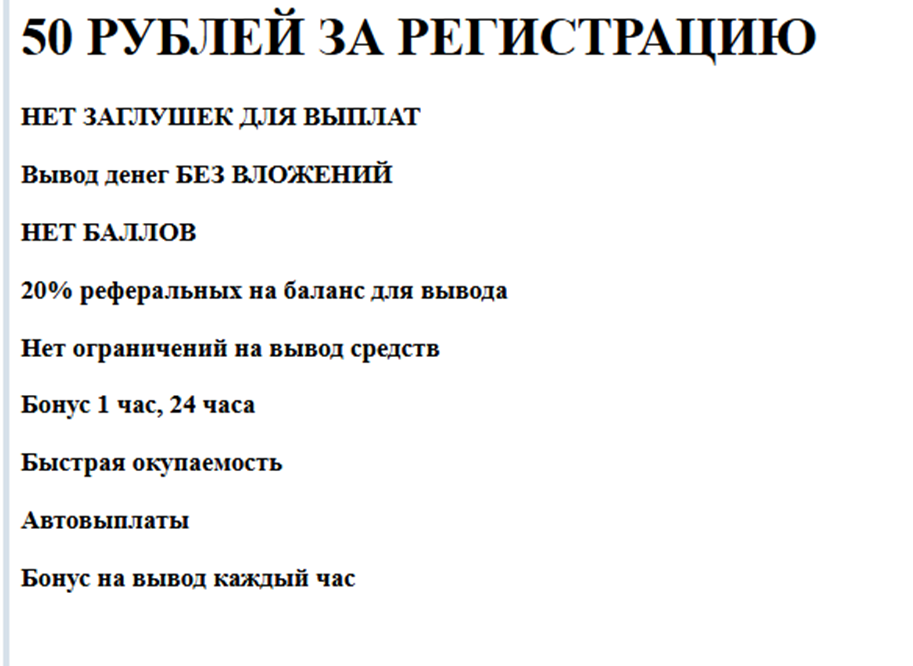 50 РУБЛЕЙ ЗА РЕГИСТРАЦИЮ

НЕТ ЗАГЛУШЕК ДЛЯ ВЫПЛАТ

Вывод денег БЕЗ ВЛОЖЕНИЙ

НЕТ БАЛЛОВ

20% реферальных на баланс для вывода

Нет ограничений на вывод средств

Бонус 1 час, 24 часа

Быстрая окупаемость

Автовыплаты

Бонус на вывод каждый час